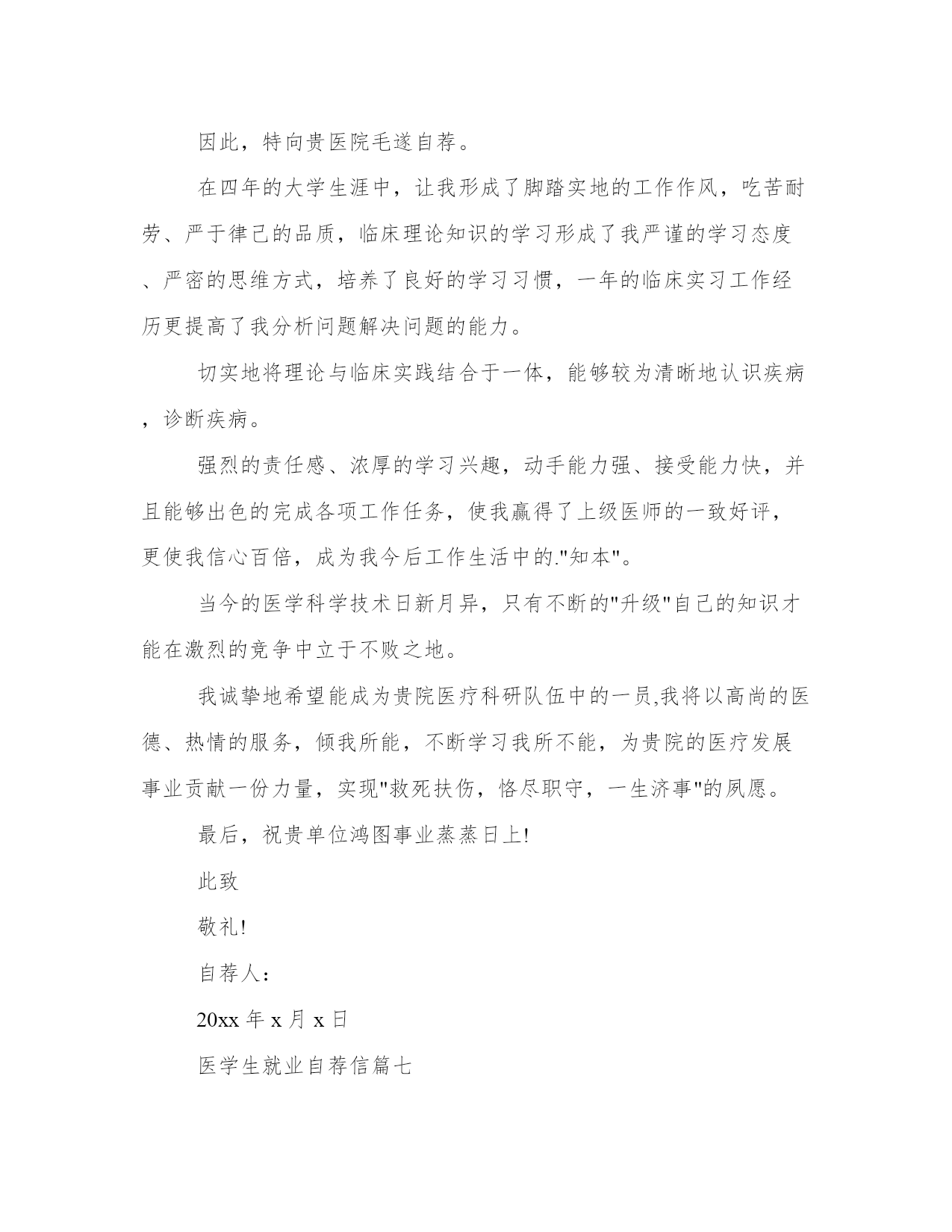 因此，特向贵医院毛遂自荐。

在四年的大学生涯中，让我形成了脚踏实地的工作作风，吃苦耐劳、严于律己的品质，临床理论知识的学习形成了我严谨的学习态度、严密的思维方式，培养了良好的学习习惯，一年的临床实习工作经历更提高了我分析问题解决问题的能力。

切实地将理论与临床实践结合于一体，能够较为清晰地认识疾病，诊断疾病。

强烈的责任感、浓厚的学习兴趣，动手能力强、接受能力快，并且能够出色的完成各项工作任务，使我赢得了上级医师的一致好评，更使我信心百倍，成为我今后工作生活中的."知本"。

当今的医学科学技术日新月异，只有不断的"升级"自己的知识才能在激烈的竞争中立于不败之地。

我诚挚地希望能成为贵院医疗科研队伍中的一员,我将以高尚的医德、热情的服务，倾我所能，不断学习我所不能，为贵院的医疗发展事业贡献一份力量，实现"救死扶伤，恪尽职守，一生济事"的夙愿。

最后，祝贵单位鸿图事业蒸蒸日上!

此致

敬礼!

自荐人：

20xx 年 x 月 x 日

医学生就业自荐信篇七